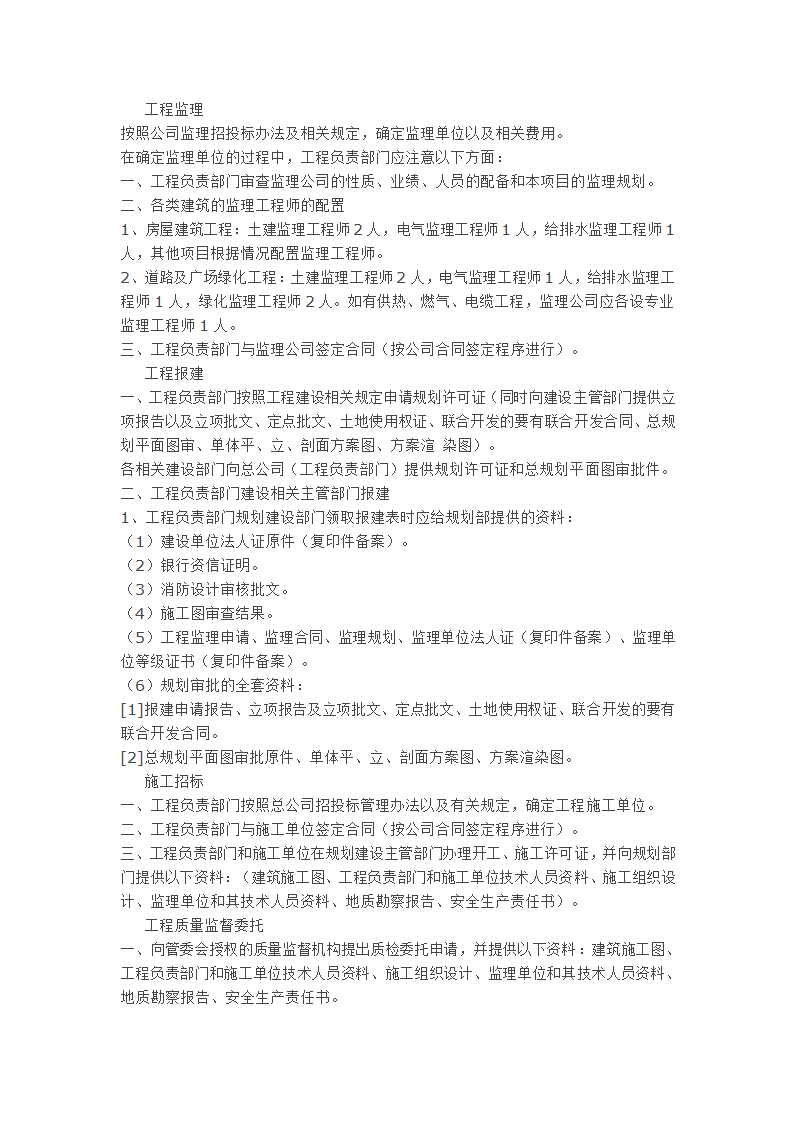 工程监理

按照公司监理招投标办法及相关规定，确定监理单位以及相关费用。

在确定监理单位的过程中，工程负责部门应注意以下方面：

一、工程负责部门审查监理公司的性质、业绩、人员的配备和本项目的监理规划。

二、各类建筑的监理工程师的配置

1、房屋建筑工程：土建监理工程师 2 人，电气监理工程师 1 人，给排水监理工程师 1 人，其他项目根据情况配置监理工程师。

2、道路及广场绿化工程：土建监理工程师 2 人，电气监理工程师 1 人，给排水监理工程师 1 人，绿化监理工程师 2 人。如有供热、燃气、电缆工程，监理公司应各设专业监理工程师 1 人。

三、工程负责部门与监理公司签定合同（按公司合同签定程序进行）。

工程报建

一、工程负责部门按照工程建设相关规定申请规划许可证（同时向建设主管部门提供立项报告以及立项批文、定点批文、土地使用权证、联合开发的要有联合开发合同、总规划平面图审、单体平、立、剖面方案图、方案渲 染图）。

各相关建设部门向总公司（工程负责部门）提供规划许可证和总规划平面图审批件。

二、工程负责部门建设相关主管部门报建

1、工程负责部门规划建设部门领取报建表时应给规划部提供的资料：

（1）建设单位法人证原件（复印件备案）。

（2）银行资信证明。

（3）消防设计审核批文。

（4）施工图审查结果。

（5）工程监理申请、监理合同、监理规划、监理单位法人证（复印件备案）、监理单位等级证书（复印件备案）。

（6）规划审批的全套资料：

[1]报建申请报告、立项报告及立项批文、定点批文、土地使用权证、联合开发的要有联合开发合同。

[2]总规划平面图审批原件、单体平、立、剖面方案图、方案渲染图。

施工招标

一、工程负责部门按照总公司招投标管理办法以及有关规定，确定工程施工单位。

二、工程负责部门与施工单位签定合同（按公司合同签定程序进行）。

三、工程负责部门和施工单位在规划建设主管部门办理开工、施工许可证，并向规划部门提供以下资料：（建筑施工图、工程负责部门和施工单位技术人员资料、施工组织设计、监理单位和其技术人员资料、地质勘察报告、安全生产责任书）。

工程质量监督委托

一、向管委会授权的质量监督机构提出质检委托申请，并提供以下资料：建筑施工图、工程负责部门和施工单位技术人员资料、施工组织设计、监理单位和其技术人员资料、地质勘察报告、安全生产责任书。